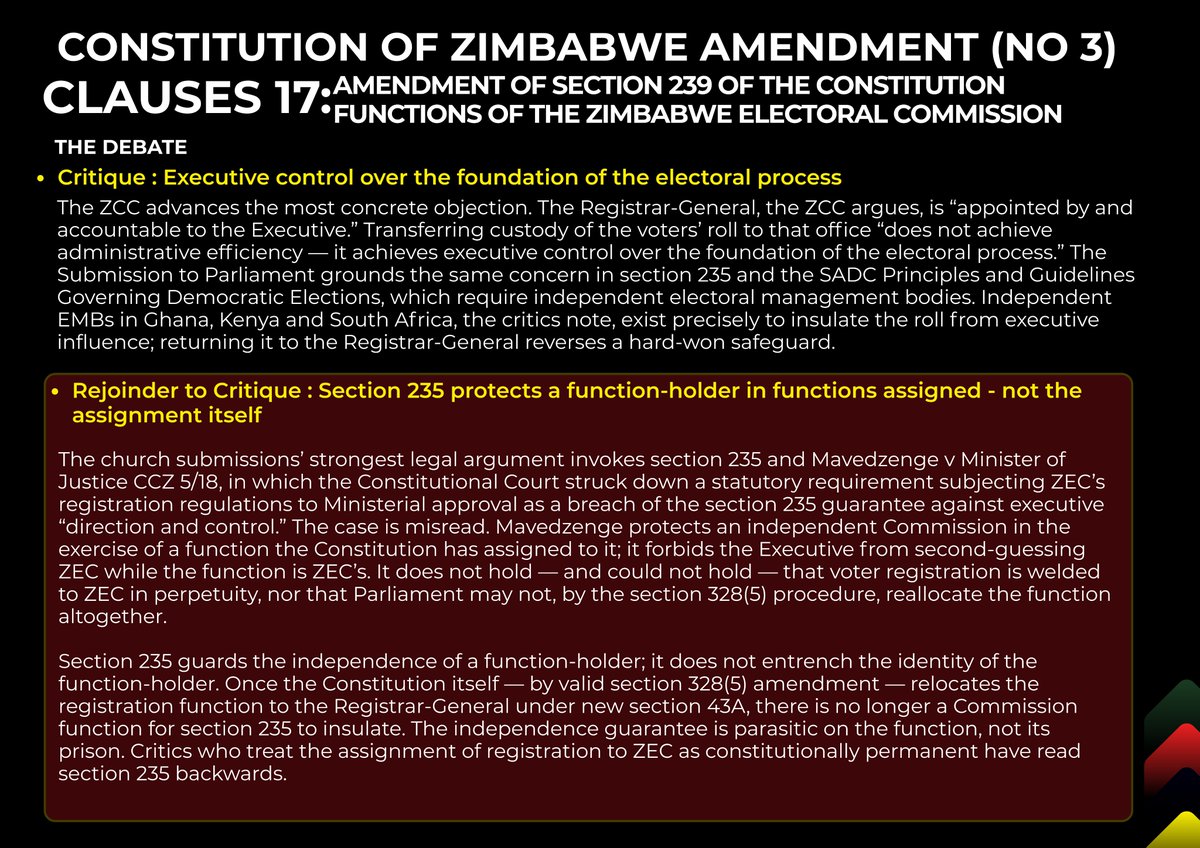 CONSTITUTION OF ZIMBABWE AMENDMENT (NO 3)

CLAUSES 17: AMENDMENT OF SECTION 239 OF THE CONSTITUTION
FUNCTIONS OF THE ZIMBABWE ELECTORAL COMMISSION

THE DEBATE

• Critique : Executive control over the foundation of the electoral process

The ZCC advances the most concrete objection. The Registrar-General, the ZCC argues, is "appointed by and accountable to the Executive." Transferring custody of the voters' roll to that office "does not achieve administrative efficiency — it achieves executive control over the foundation of the electoral process." The Submission to Parliament grounds the same concern in section 235 and the SADC Principles and Guidelines Governing Democratic Elections, which require independent electoral management bodies. Independent EMBs in Ghana, Kenya and South Africa, the critics note, exist precisely to insulate the roll from executive influence; returning it to the Registrar-General reverses a hard-won safeguard.

• Rejoinder to Critique : Section 235 protects a function-holder in functions assigned - not the assignment itself

The church submissions' strongest legal argument invokes section 235 and Mavedzenge v Minister of Justice CCZ 5/18, in which the Constitutional Court struck down a statutory requirement subjecting ZEC's registration regulations to Ministerial approval as a breach of the section 235 guarantee against executive "direction and control." The case is misread. Mavedzenge protects an independent Commission in the exercise of a function the Constitution has assigned to it; it forbids the Executive from second-guessing ZEC while the function is ZEC's. It does not hold — and could not hold — that voter registration is welded to ZEC in perpetuity, nor that Parliament may not, by the section 328(5) procedure, reallocate the function altogether.

Section 235 guards the independence of a function-holder; it does not entrench the identity of the function-holder. Once the Constitution itself — by valid section 328(5) amendment — relocates the registration function to the Registrar-General under new section 43A, there is no longer a Commission function for section 235 to insulate. The independence guarantee is parasitic on the function, not its prison. Critics who treat the assignment of registration to ZEC as constitutionally permanent have read section 235 backwards.